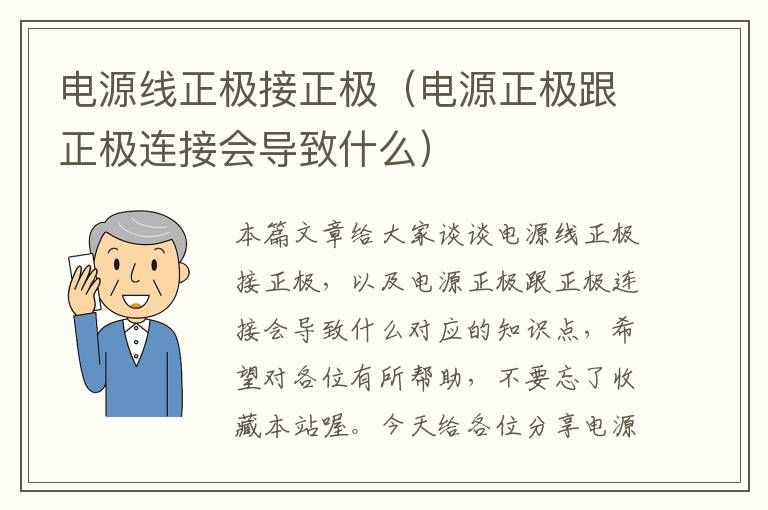 电源线正极接正极（电源正极跟正极连接会导致什么）

本篇文章给大家谈谈电源线正极接正极，以及电源正极跟正极连接会导致什么对应的知识点，希望对各位有所帮助，不要忘了收藏本站喔。今天给各位分享电源